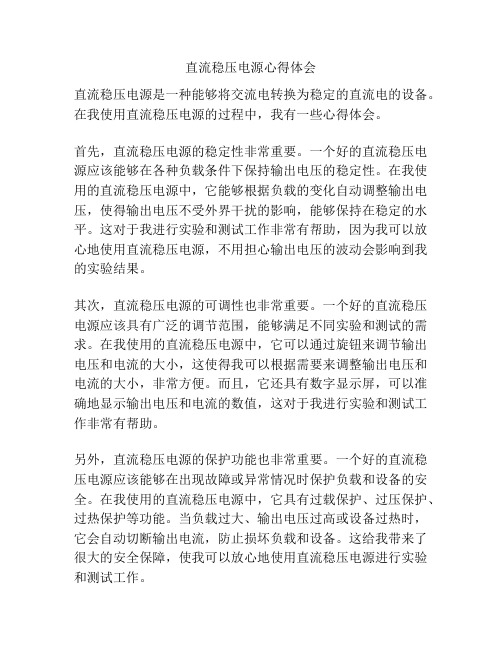 直流稳压电源心得体会

直流稳压电源是一种能够将交流电转换为稳定的直流电的设备。在我使用直流稳压电源的过程中，我有一些心得体会。

首先，直流稳压电源的稳定性非常重要。一个好的直流稳压电源应该能够在各种负载条件下保持输出电压的稳定性。在我使用的直流稳压电源中，它能够根据负载的变化自动调整输出电压，使得输出电压不受外界干扰的影响，能够保持在稳定的水平。这对于我进行实验和测试工作非常有帮助，因为我可以放心地使用直流稳压电源，不用担心输出电压的波动会影响到我的实验结果。

其次，直流稳压电源的可调性也非常重要。一个好的直流稳压电源应该具有广泛的调节范围，能够满足不同实验和测试的需求。在我使用的直流稳压电源中，它可以通过旋钮来调节输出电压和电流的大小，这使得我可以根据需要来调整输出电压和电流的大小，非常方便。而且，它还具有数字显示屏，可以准确地显示输出电压和电流的数值，这对于我进行实验和测试工作非常有帮助。

另外，直流稳压电源的保护功能也非常重要。一个好的直流稳压电源应该能够在出现故障或异常情况时保护负载和设备的安全。在我使用的直流稳压电源中，它具有过载保护、过压保护、过热保护等功能。当负载过大、输出电压过高或设备过热时，它会自动切断输出电流，防止损坏负载和设备。这给我带来了很大的安全保障，使我可以放心地使用直流稳压电源进行实验和测试工作。